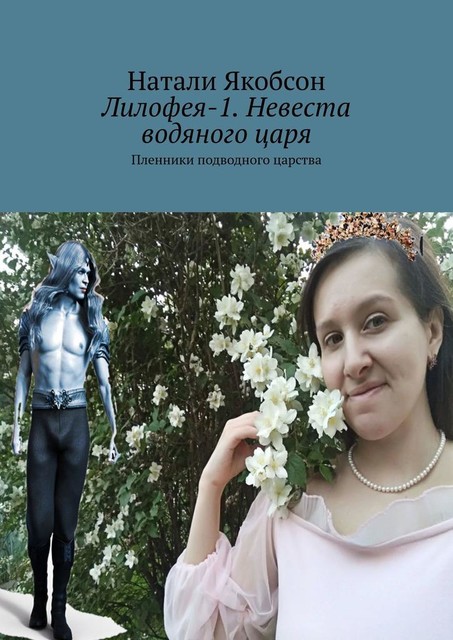 Натали Якобсон
Лилофея-1. Невеста водяного царя

Пленники подводного царства